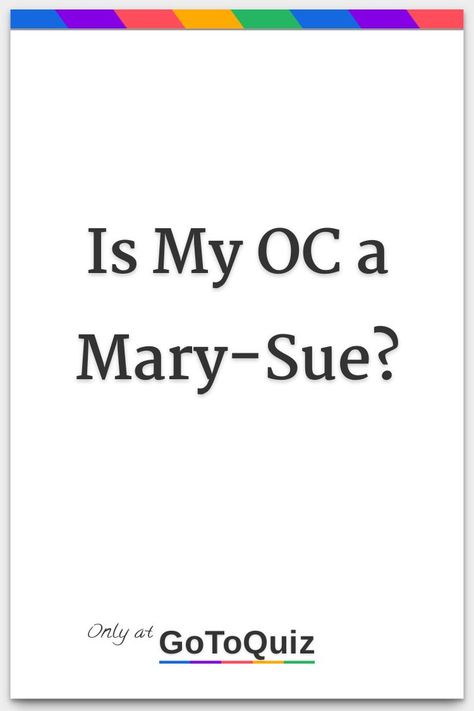 Is My OC a Mary-Sue?

Only at GoToQuiz